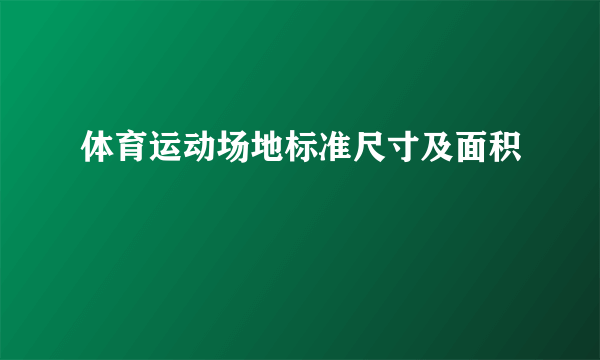 体育运动场地标准尺寸及面积